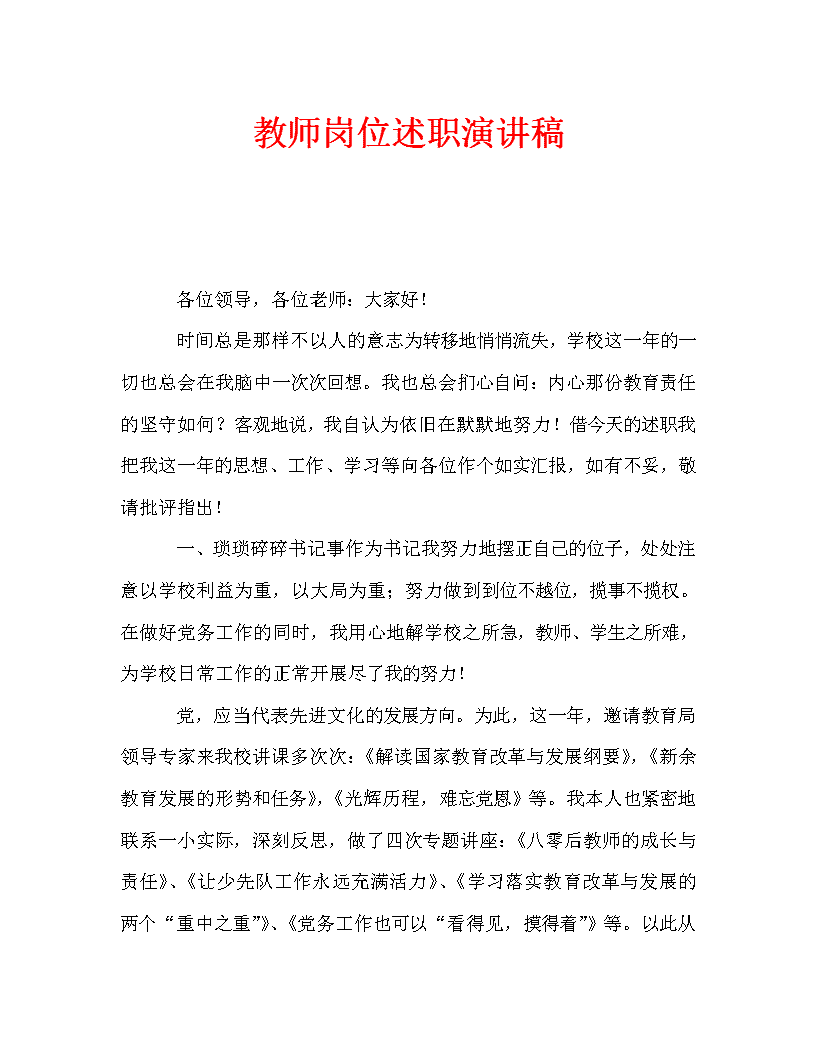 教师岗位述职演讲稿

各位领导，各位老师：大家好！

时间总是那样不以人的意志为转移地悄悄流失，学校这一年的一切也总会在我脑中一次次回想。我也总会扪心自问：内心那份教育责任的坚守如何？客观地说，我自认为依旧在默默地努力！借今天的述职我把我这一年的思想、工作、学习等向各位作个如实汇报，如有不妥，敬请批评指出！

一、琐琐碎碎书记事作为书记我努力地摆正自己的位子，处处注意以学校利益为重，以大局为重；努力做到到位不越位，揽事不揽权。在做好党务工作的同时，我用心地解学校之所急，教师、学生之所难，为学校日常工作的正常开展尽了我的努力！

党，应当代表先进文化的发展方向。为此，这一年，邀请教育局领导专家来我校讲课多次次：《解读国家教育改革与发展纲要》，《新余教育发展的形势和任务》，《光辉历程，难忘党恩》等。我本人也紧密地联系一小实际，深刻反思，做了四次专题讲座：《八零后教师的成长与责任》、《让少先队工作永远充满活力》、《学习落实教育改革与发展的两个“重中之重”》、《党务工作也可以“看得见，摸得着”》等。以此从